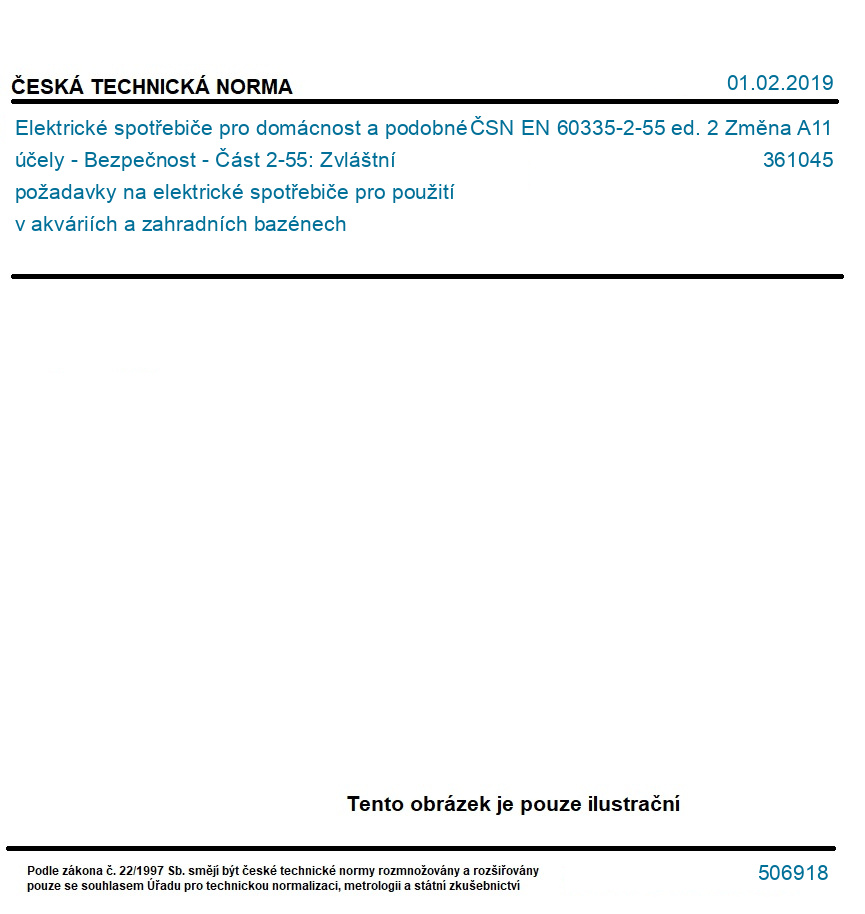 ČESKÁ TECHNICKÁ NORMA

01.02.2019

Elektrické spotřebiče pro domácnost a podobné účely - Bezpečnost - Část 2-55: Zvláštní požadavky na elektrické spotřebiče pro použití v akváriích a zahradních bazénech

ČSN EN 60335-2-55 ed. 2 Změna A11

361045

Tento obrázek je pouze ilustrační

Podle zákona č. 22/1997 Sb. smějí být české technické normy rozmnožovány a rozšiřovány pouze se souhlasem Úřadu pro technickou normalizaci, metrologii a státní zkušebnictví

506918